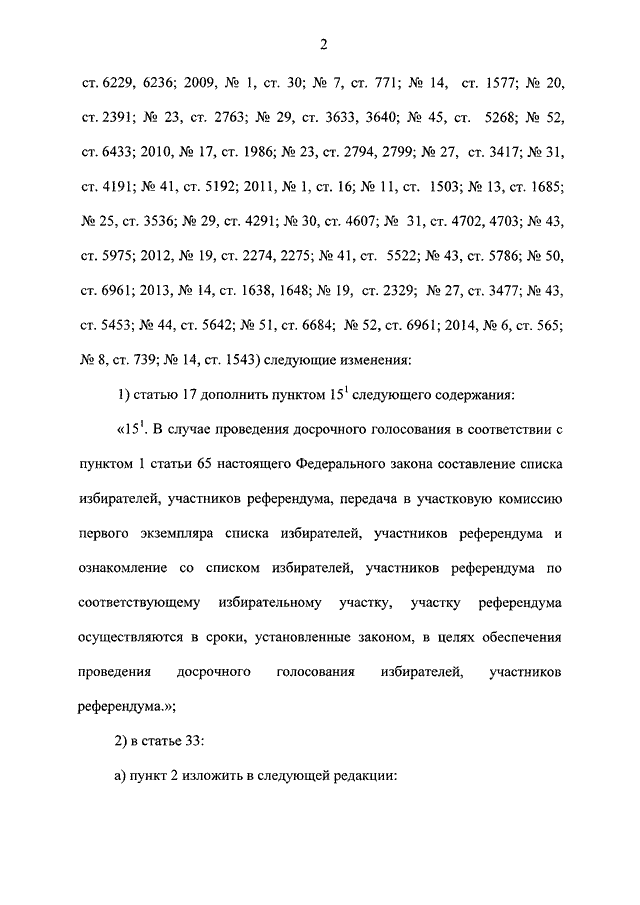 2

ст. 6229, 6236; 2009, № 1, ст. 30; № 7, ст. 771; № 14, ст. 1577; № 20, ст. 2391; № 23, ст. 2763; № 29, ст. 3633, 3640; № 45, ст. 5268; № 52, ст. 6433; 2010, № 17, ст. 1986; № 23, ст. 2794, 2799; № 27, ст. 3417; № 31, ст. 4191; № 41, ст. 5192; 2011, № 1, ст. 16; № 11, ст. 1503; № 13, ст. 1685; № 25, ст. 3536; № 29, ст. 4291; № 30, ст. 4607; № 31, ст. 4702, 4703; № 43, ст. 5975; 2012, № 19, ст. 2274, 2275; № 41, ст. 5522; № 43, ст. 5786; № 50, ст. 6961; 2013, № 14, ст. 1638, 1648; № 19, ст. 2329; № 27, ст. 3477; № 43, ст. 5453; № 44, ст. 5642; № 51, ст. 6684; № 52, ст. 6961; 2014, № 6, ст. 565; № 8, ст. 739; № 14, ст. 1543) следующие изменения:

1) статью 17 дополнить пунктом $15^1$ следующего содержания:

«$15^1$. В случае проведения досрочного голосования в соответствии с пунктом 1 статьи 65 настоящего Федерального закона составление списка избирателей, участников референдума, передача в участковую комиссию первого экземпляра списка избирателей, участников референдума и ознакомление со списком избирателей, участников референдума по соответствующему избирательному участку, участку референдума осуществляются в сроки, установленные законом, в целях обеспечения проведения досрочного голосования избирателей, участников референдума.»;

2) в статье 33:

а) пункт 2 изложить в следующей редакции: